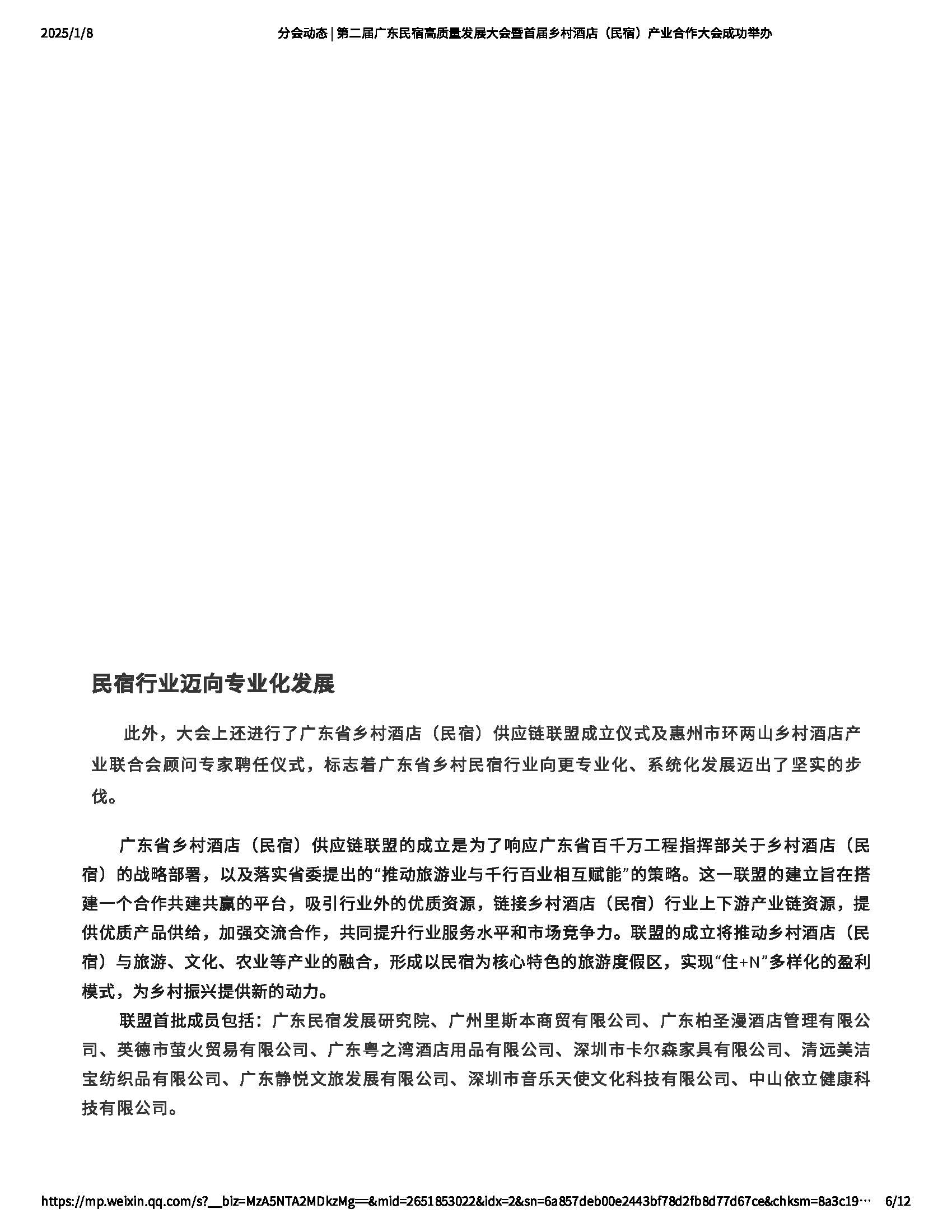 2025/1/8 分会动态 | 第二届广东民宿高质量发展大会暨首届乡村酒店（民宿）产业合作大会成功举办

民宿行业迈向专业化发展

此外，大会上还进行了广东省乡村酒店（民宿）供应链联盟成立仪式及惠州市环两山乡村酒店产业联合会顾问专家聘任仪式，标志着广东省乡村民宿行业向更专业化、系统化发展迈出了坚实的步伐。

广东省乡村酒店（民宿）供应链联盟的成立是为了响应广东省百千万工程指挥部关于乡村酒店（民宿）的战略部署，以及落实省委提出的“推动旅游业与千行百业相互赋能”的策略。这一联盟的建立旨在搭建一个合作共建共赢的平台，吸引行业外的优质资源，链接乡村酒店（民宿）行业上下游产业链资源，提供优质产品供给，加强交流合作，共同提升行业服务水平和市场竞争力。联盟的成立将推动乡村酒店（民宿）与旅游、文化、农业等产业的融合，形成以民宿为核心特色的旅游度假区，实现“住+N”多样化的盈利模式，为乡村振兴提供新的动力。

联盟首批成员包括：广东民宿发展研究院、广州里斯本商贸有限公司、广东柏圣漫酒店管理有限公司、英德市萤火贸易有限公司、广东粤之湾酒店用品有限公司、深圳市卡尔森家具有限公司、清远美洁宝纺织品有限公司、广东静悦文旅发展有限公司、深圳市音乐天使文化科技有限公司、中山依立健康科技有限公司。

https://mp.weixin.qq.com/s?__biz=MzA5NTA2MDkzMg==&mid=2651853022&idx=2&sn=6a857deb00e2443bf78d2fb8d77d67ce&chksm=8a3c19… 6/12